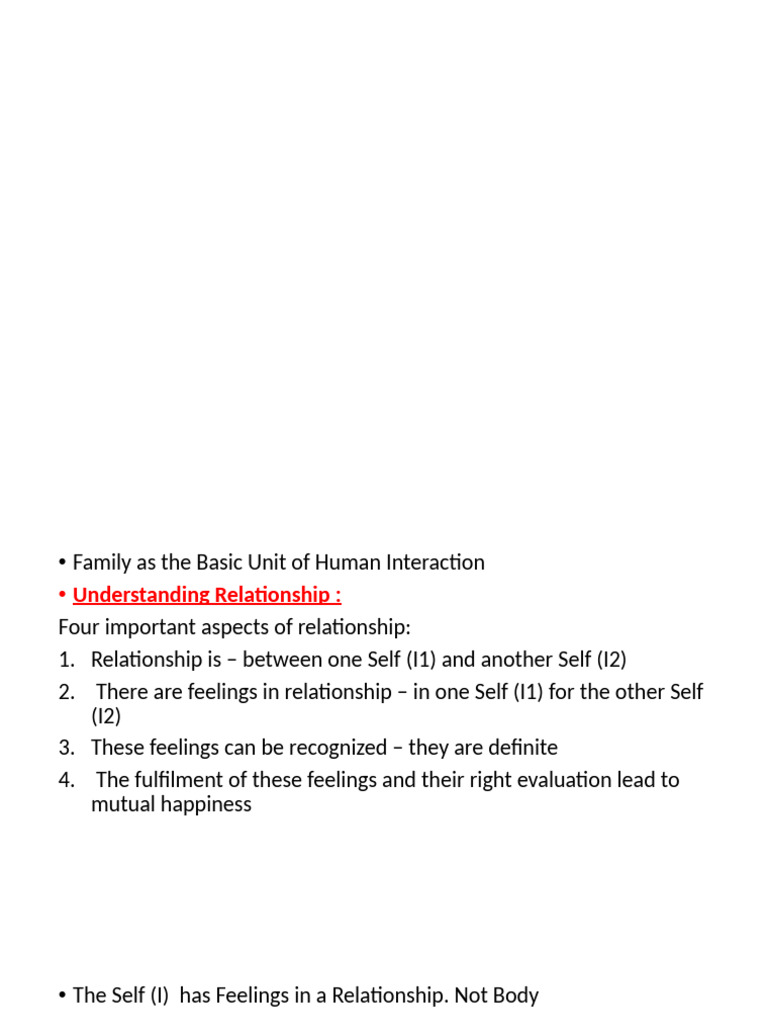 • Family as the Basic Unit of Human Interaction

• Understanding Relationship :

Four important aspects of relationship:

1. Relationship is – between one Self (I1) and another Self (I2)
2. There are feelings in relationship – in one Self (I1) for the other Self (I2)
3. These feelings can be recognized – they are definite
4. The fulfilment of these feelings and their right evaluation lead to mutual happiness

• The Self (I) has Feelings in a Relationship. Not Body